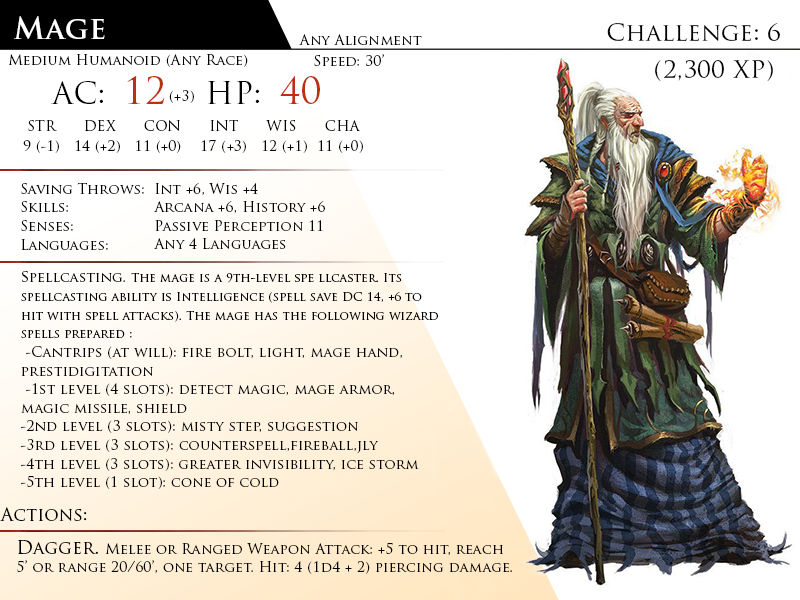 Mage

Any Alignment

Challenge: 6

(2,300 XP)

Medium Humanoid (Any Race)

Speed: 30'

AC: 12 (+3) HP: 40

| STR | DEX | CON | INT | WIS | CHA |
|---|---|---|---|---|---|
| 9 (-1) | 14 (+2) | 11 (+0) | 17 (+3) | 12 (+1) | 11 (+0) |

Saving Throws: Int +6, Wis +4
Skills: Arcana +6, History +6
Senses: Passive Perception 11
Languages: Any 4 Languages

Spellcasting. The mage is a 9th-level spe llcaster. Its spellcasting ability is Intelligence (spell save DC 14, +6 to hit with spell attacks). The mage has the following wizard spells prepared :
-Cantrips (at will): fire bolt, light, mage hand, prestidigitation
-1st level (4 slots): detect magic, mage armor, magic missile, shield
-2nd level (3 slots): misty step, suggestion
-3rd level (3 slots): counterspell,fireball,jly
-4th level (3 slots): greater invisibility, ice storm
-5th level (1 slot): cone of cold

Actions:

Dagger. Melee or Ranged Weapon Attack: +5 to hit, reach 5' or range 20/60', one target. Hit: 4 (1d4 + 2) piercing damage.